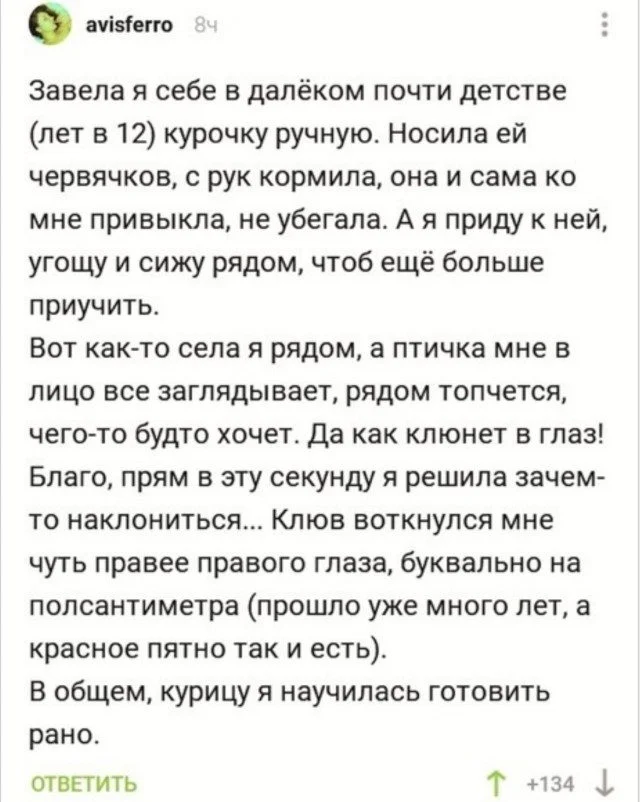 avisferro 8ч

Завела я себе в далёком почти детстве (лет в 12) курочку ручную. Носила ей червячков, с рук кормила, она и сама ко мне привыкла, не убегала. А я приду к ней, угощу и сижу рядом, чтоб ещё больше приучить.
Вот как-то села я рядом, а птичка мне в лицо все заглядывает, рядом топчется, чего-то будто хочет. Да как клюнет в глаз! Благо, прям в эту секунду я решила зачем-то наклониться... Клюв воткнулся мне чуть правее правого глаза, буквально на полсантиметра (прошло уже много лет, а красное пятно так и есть).
В общем, курицу я научилась готовить рано.

ОТВЕТИТЬ

+134